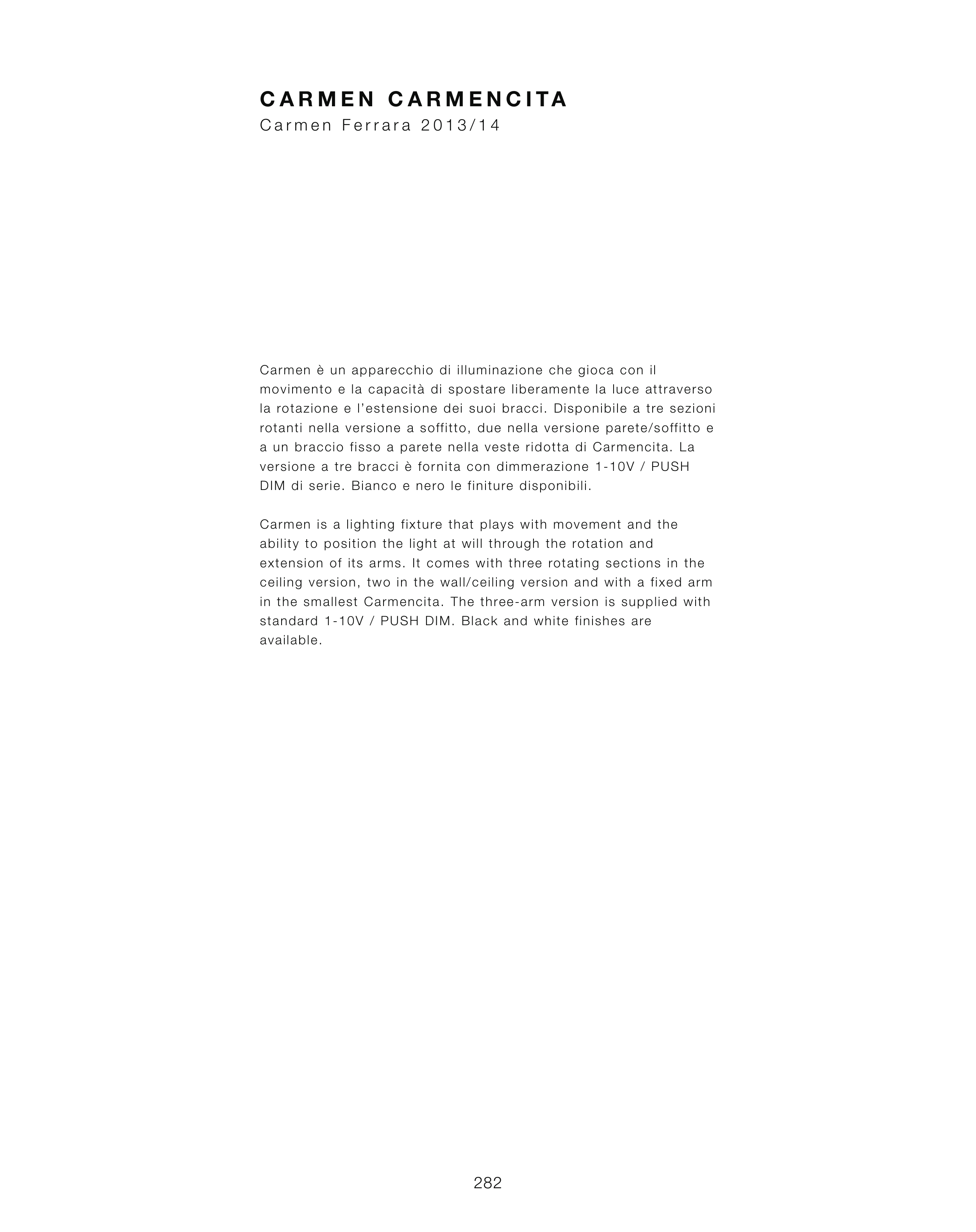 CARMEN CARMENCITA
Carmen Ferrara 2013/14

Carmen è un apparecchio di illuminazione che gioca con il movimento e la capacità di spostare liberamente la luce attraverso la rotazione e l'estensione dei suoi bracci. Disponibile a tre sezioni rotanti nella versione a soffitto, due nella versione parete/soffitto e a un braccio fisso a parete nella veste ridotta di Carmencita. La versione a tre bracci è fornita con dimmerazione 1-10V / PUSH DIM di serie. Bianco e nero le finiture disponibili.

Carmen is a lighting fixture that plays with movement and the ability to position the light at will through the rotation and extension of its arms. It comes with three rotating sections in the ceiling version, two in the wall/ceiling version and with a fixed arm in the smallest Carmencita. The three-arm version is supplied with standard 1-10V / PUSH DIM. Black and white finishes are available.

282